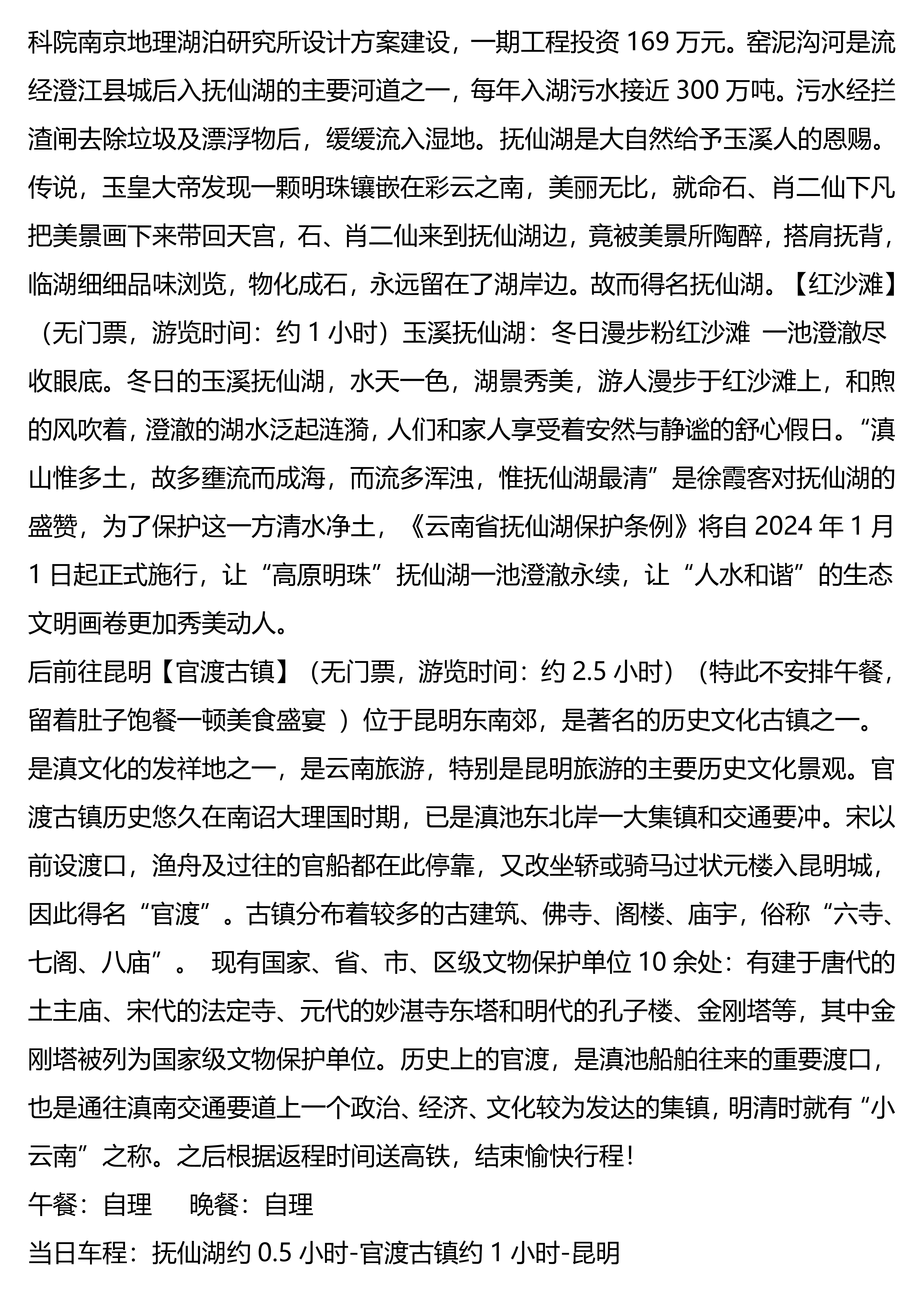 科院南京地理湖泊研究所设计方案建设，一期工程投资 169 万元。窑泥沟河是流经澄江县城后入抚仙湖的主要河道之一，每年入湖污水接近 300 万吨。污水经拦渣闸去除垃圾及漂浮物后，缓缓流入湿地。抚仙湖是大自然给予玉溪人的恩赐。传说，玉皇大帝发现一颗明珠镶嵌在彩云之南，美丽无比，就命石、肖二仙下凡把美景画下来带回天宫，石、肖二仙来到抚仙湖边，竟被美景所陶醉，搭肩抚背，临湖细细品味浏览，物化成石，永远留在了湖岸边。故而得名抚仙湖。【红沙滩】（无门票，游览时间：约 1 小时）玉溪抚仙湖：冬日漫步粉红沙滩 一池澄澈尽收眼底。冬日的玉溪抚仙湖，水天一色，湖景秀美，游人漫步于红沙滩上，和煦的风吹着，澄澈的湖水泛起涟漪，人们和家人享受着安然与静谧的舒心假日。“滇山惟多土，故多壅流而成海，而流多浑浊，惟抚仙湖最清”是徐霞客对抚仙湖的盛赞，为了保护这一方清水净土，《云南省抚仙湖保护条例》将自 2024 年 1 月 1 日起正式施行，让“高原明珠”抚仙湖一池澄澈永续，让“人水和谐”的生态文明画卷更加秀美动人。
后前往昆明【官渡古镇】（无门票，游览时间：约 2.5 小时）（特此不安排午餐，留着肚子饱餐一顿美食盛宴 ）位于昆明东南郊，是著名的历史文化古镇之一。是滇文化的发祥地之一，是云南旅游，特别是昆明旅游的主要历史文化景观。官渡古镇历史悠久在南诏大理国时期，已是滇池东北岸一大集镇和交通要冲。宋以前设渡口，渔舟及过往的官船都在此停靠，又改坐轿或骑马过状元楼入昆明城，因此得名“官渡”。古镇分布着较多的古建筑、佛寺、阁楼、庙宇，俗称“六寺、七阁、八庙”。 现有国家、省、市、区级文物保护单位 10 余处：有建于唐代的土主庙、宋代的法定寺、元代的妙湛寺东塔和明代的孔子楼、金刚塔等，其中金刚塔被列为国家级文物保护单位。历史上的官渡，是滇池船舶往来的重要渡口，也是通往滇南交通要道上一个政治、经济、文化较为发达的集镇，明清时就有“小云南”之称。之后根据返程时间送高铁，结束愉快行程！
午餐：自理 晚餐：自理
当日车程：抚仙湖约 0.5 小时-官渡古镇约 1 小时-昆明